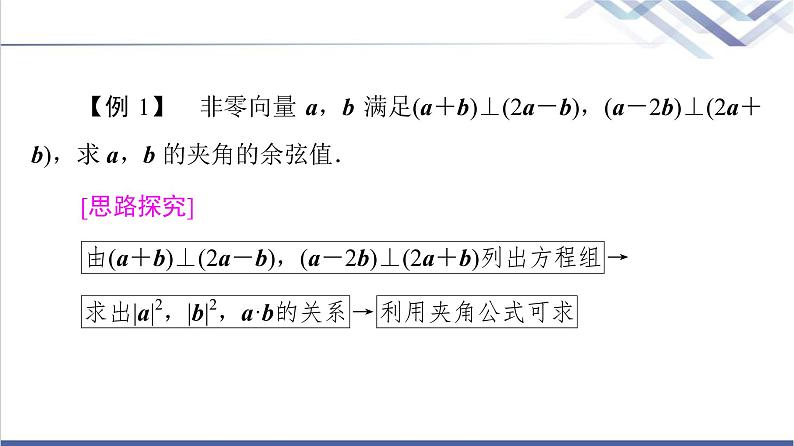 【例 1】 非零向量 $\boldsymbol{a}$，$\boldsymbol{b}$ 满足$(\boldsymbol{a}+\boldsymbol{b})\perp(2\boldsymbol{a}-\boldsymbol{b})$，$(\boldsymbol{a}-2\boldsymbol{b})\perp(2\boldsymbol{a}+\boldsymbol{b})$，求 $\boldsymbol{a}$，$\boldsymbol{b}$ 的夹角的余弦值.

[思路探究]

由$(\boldsymbol{a}+\boldsymbol{b})\perp(2\boldsymbol{a}-\boldsymbol{b})$，$(\boldsymbol{a}-2\boldsymbol{b})\perp(2\boldsymbol{a}+\boldsymbol{b})$列出方程组→

求出$|\boldsymbol{a}|^2$，$|\boldsymbol{b}|^2$，$\boldsymbol{a}\cdot\boldsymbol{b}$的关系→利用夹角公式可求